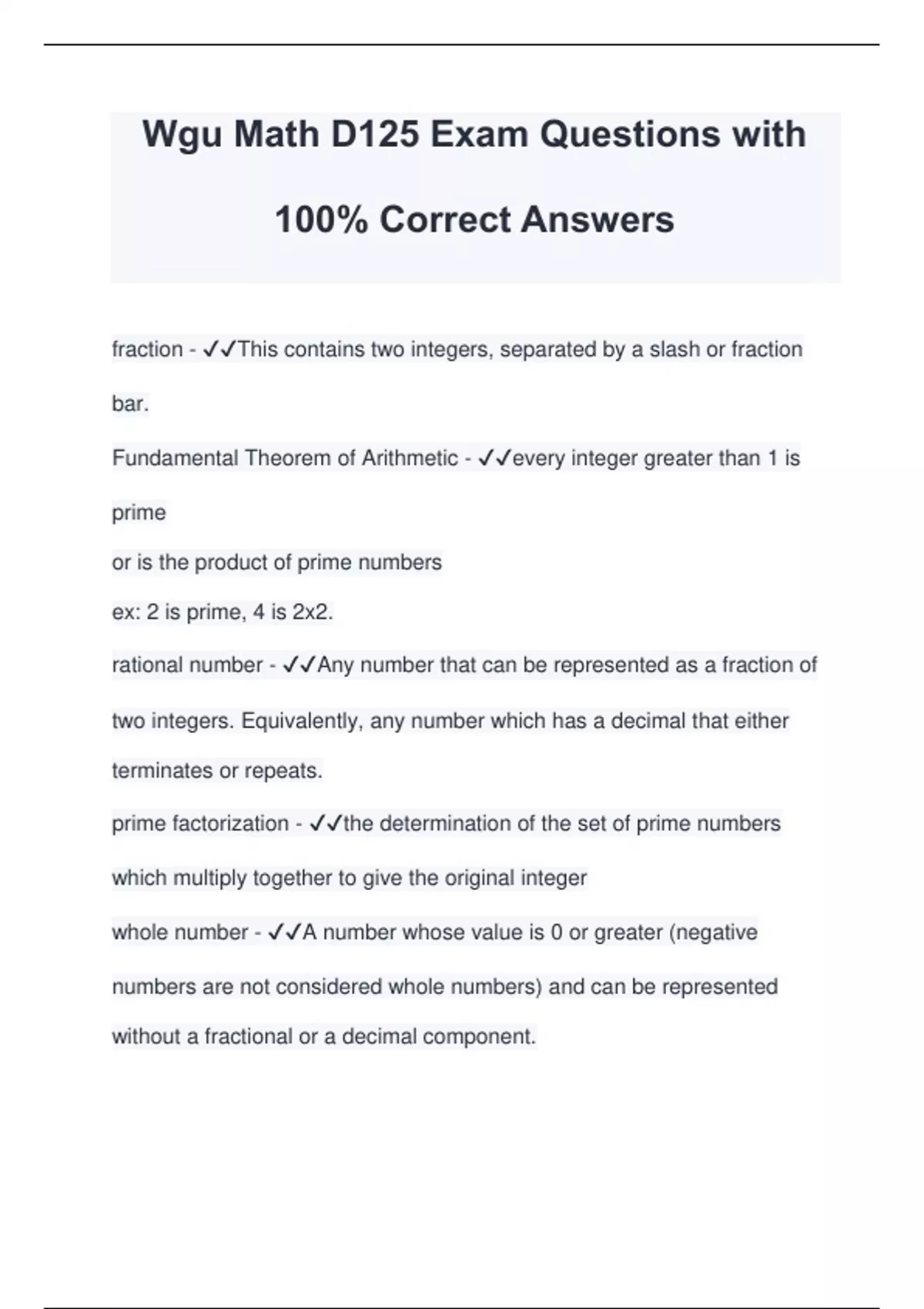 Wgu Math D125 Exam Questions with 100% Correct Answers

fraction - ✓✓This contains two integers, separated by a slash or fraction bar.

Fundamental Theorem of Arithmetic - ✓✓every integer greater than 1 is prime
or is the product of prime numbers
ex: 2 is prime, 4 is 2x2.

rational number - ✓✓Any number that can be represented as a fraction of two integers. Equivalently, any number which has a decimal that either terminates or repeats.

prime factorization - ✓✓the determination of the set of prime numbers which multiply together to give the original integer

whole number - ✓✓A number whose value is 0 or greater (negative numbers are not considered whole numbers) and can be represented without a fractional or a decimal component.